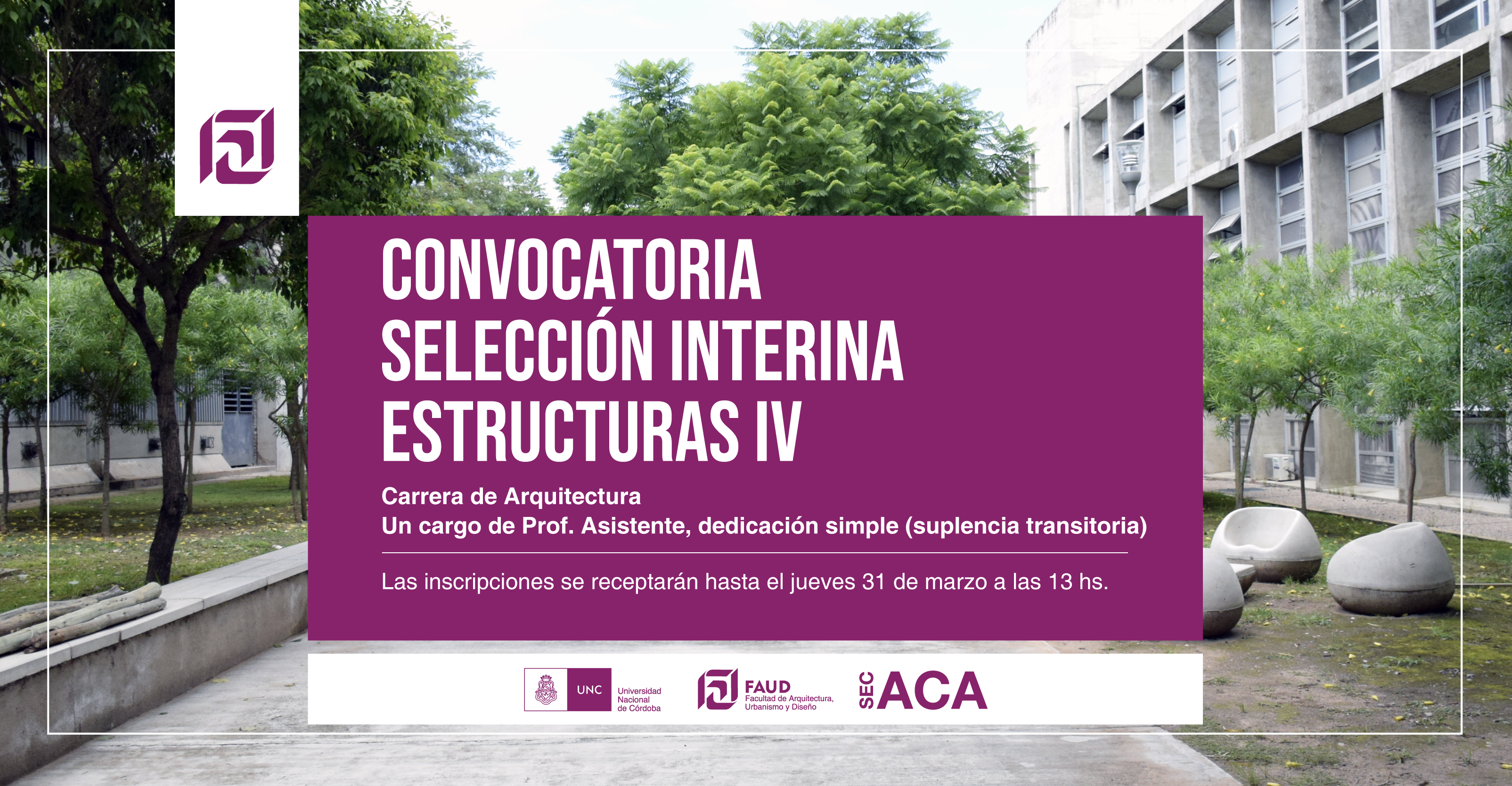 CONVOCATORIA
SELECCIÓN INTERINA
ESTRUCTURAS IV

Carrera de Arquitectura
Un cargo de Prof. Asistente, dedicación simple (suplencia transitoria)

Las inscripciones se receptarán hasta el jueves 31 de marzo a las 13 hs.

UNC
Universidad
Nacional
de Córdoba

FAUD
Facultad de Arquitectura,
Urbanismo y Diseño

SEC
ACA